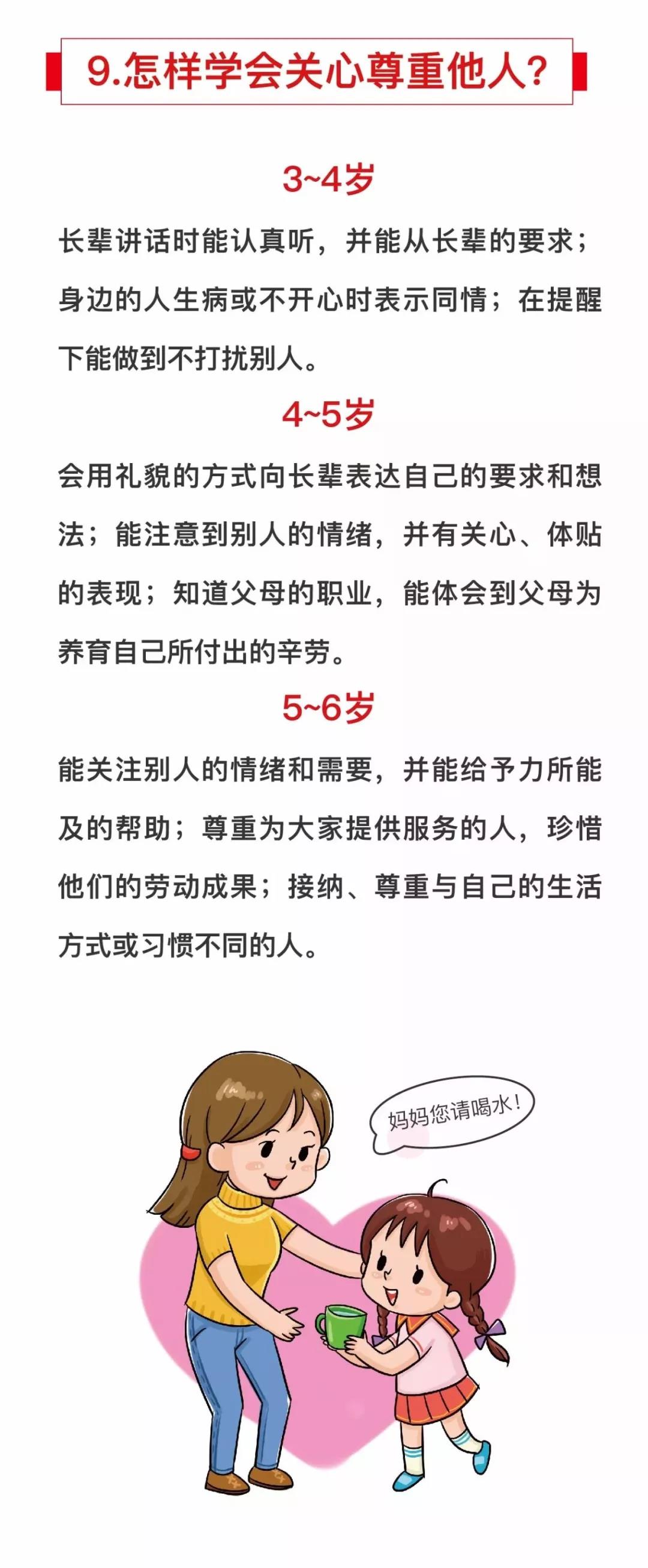 9.怎样学会关心尊重他人?

3~4岁

长辈讲话时能认真听，并能从长辈的要求；身边的人生病或不开心时表示同情；在提醒下能做到不打扰别人。

4~5岁

会用礼貌的方式向长辈表达自己的要求和想法；能注意到别人的情绪，并有关心、体贴的表现；知道父母的职业，能体会到父母为养育自己所付出的辛劳。

5~6岁

能关注别人的情绪和需要，并能给予力所能及的帮助；尊重为大家提供服务的人，珍惜他们的劳动成果；接纳、尊重与自己的生活方式或习惯不同的人。

妈妈您请喝水!